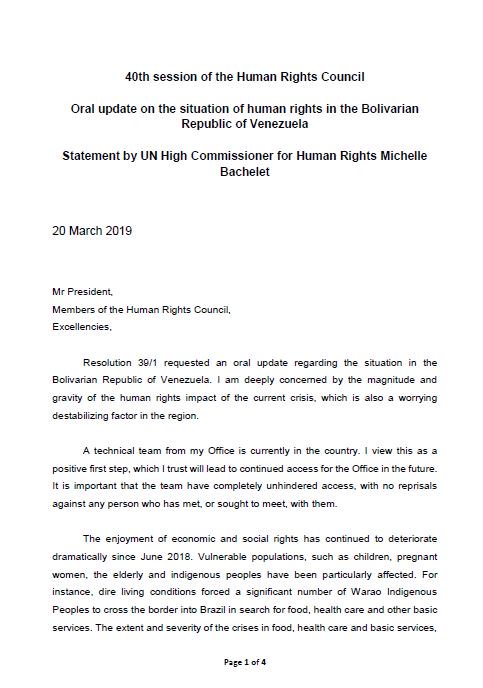 40th session of the Human Rights Council

Oral update on the situation of human rights in the Bolivarian Republic of Venezuela

Statement by UN High Commissioner for Human Rights Michelle Bachelet

20 March 2019

Mr President,
Members of the Human Rights Council,
Excellencies,

Resolution 39/1 requested an oral update regarding the situation in the Bolivarian Republic of Venezuela. I am deeply concerned by the magnitude and gravity of the human rights impact of the current crisis, which is also a worrying destabilizing factor in the region.

A technical team from my Office is currently in the country. I view this as a positive first step, which I trust will lead to continued access for the Office in the future. It is important that the team have completely unhindered access, with no reprisals against any person who has met, or sought to meet, with them.

The enjoyment of economic and social rights has continued to deteriorate dramatically since June 2018. Vulnerable populations, such as children, pregnant women, the elderly and indigenous peoples have been particularly affected. For instance, dire living conditions forced a significant number of Warao Indigenous Peoples to cross the border into Brazil in search for food, health care and other basic services. The extent and severity of the crises in food, health care and basic services,

Page 1 of 4